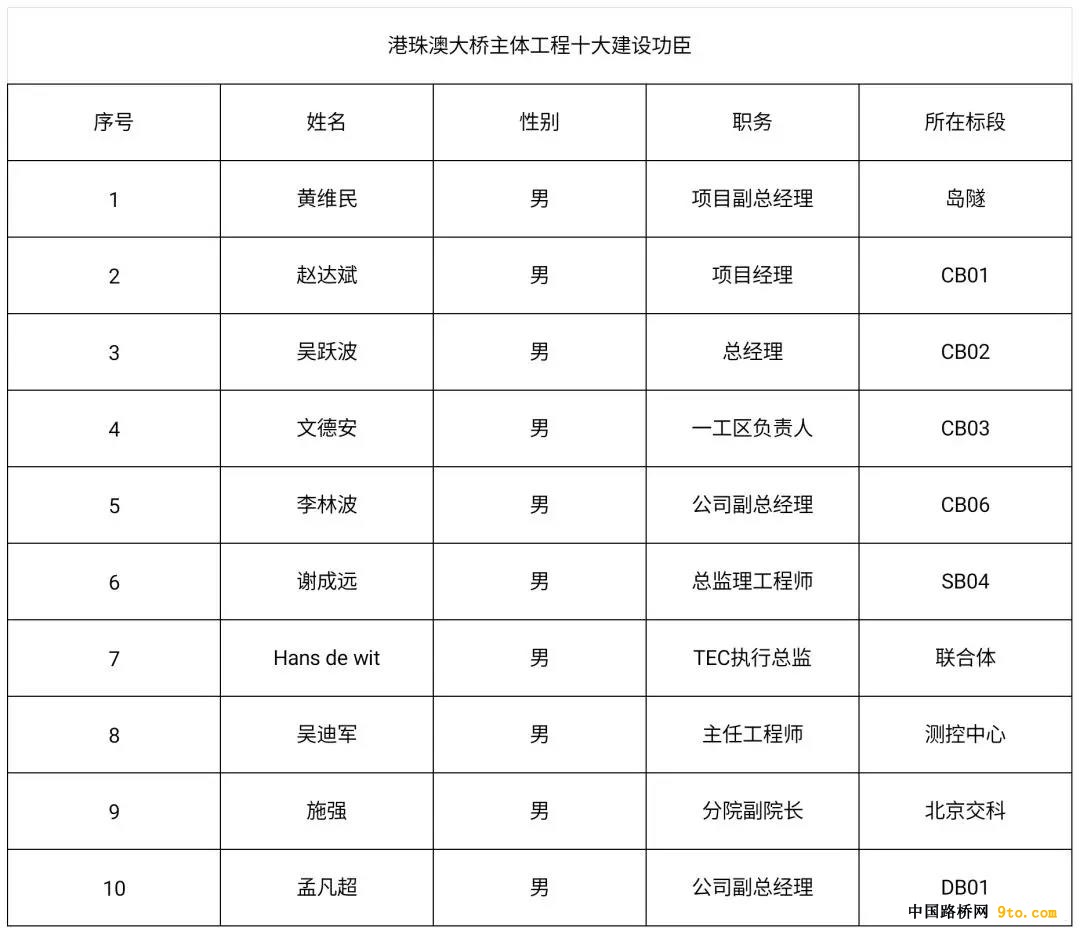 港珠澳大桥主体工程十大建设功臣

| 序号 | 姓名 | 性别 | 职务 | 所在标段 |
|---|---|---|---|---|
| 1 | 黄维民 | 男 | 项目副总经理 | 岛隧 |
| 2 | 赵达斌 | 男 | 项目经理 | CB01 |
| 3 | 吴跃波 | 男 | 总经理 | CB02 |
| 4 | 文德安 | 男 | 一工区负责人 | CB03 |
| 5 | 李林波 | 男 | 公司副总经理 | CB06 |
| 6 | 谢成远 | 男 | 总监理工程师 | SB04 |
| 7 | Hans de wit | 男 | TEC执行总监 | 联合体 |
| 8 | 吴迪军 | 男 | 主任工程师 | 测控中心 |
| 9 | 施强 | 男 | 分院副院长 | 北京交科 |
| 10 | 孟凡超 | 男 | 公司副总经理 | DB01 |

中国路桥网 9to.com